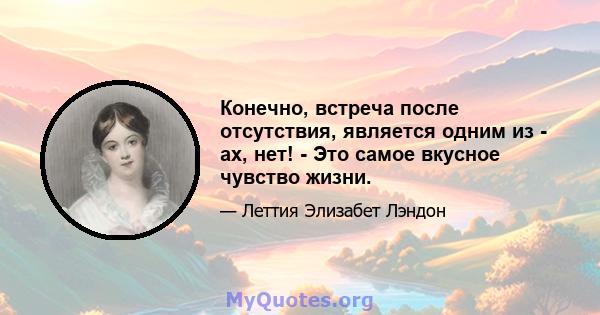 Конечно, встреча после отсутствия, является одним из - ах, нет! - Это самое вкусное чувство жизни.

— Леттия Элизабет Лэндон

MyQuotes.org